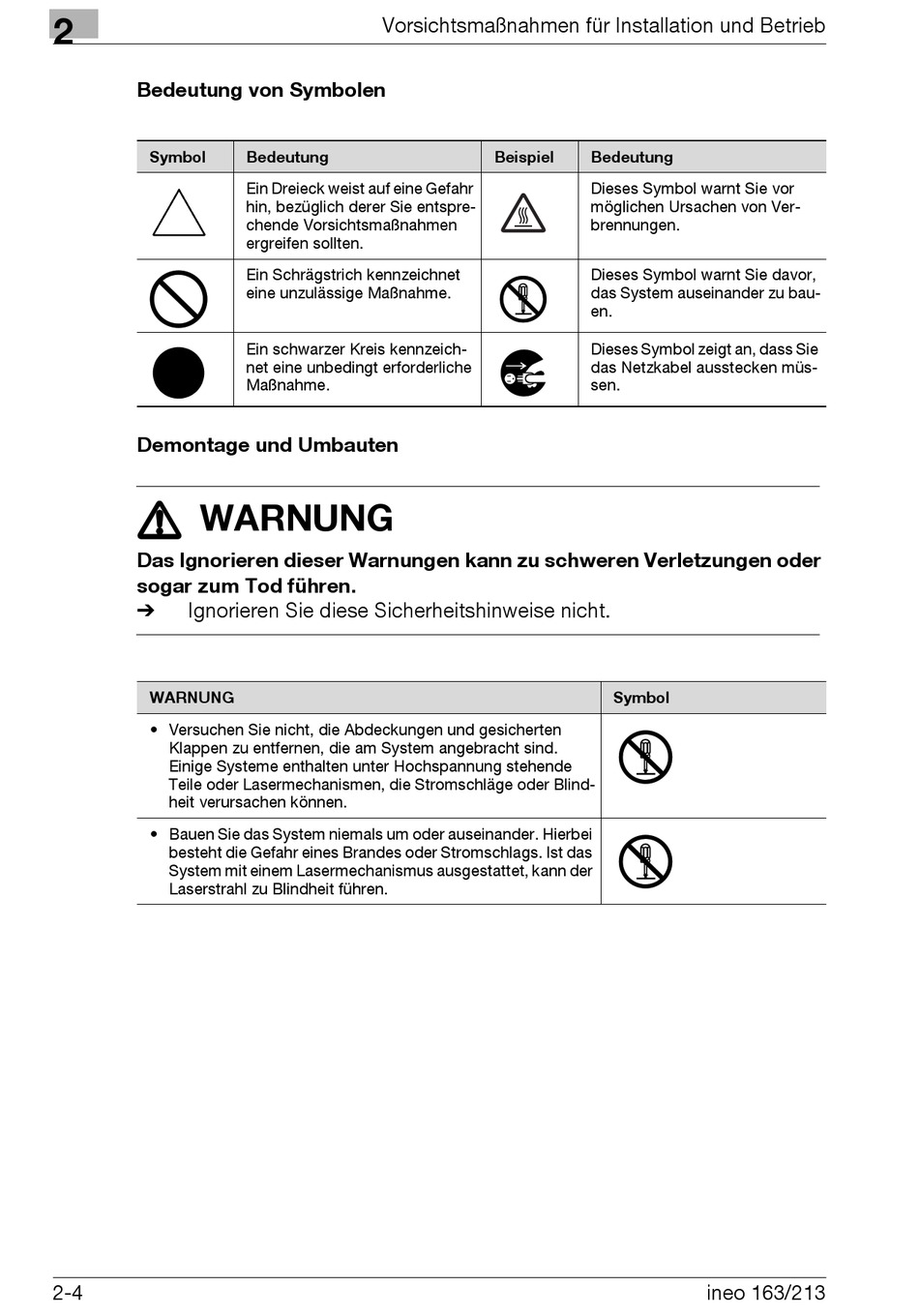 2

Vorsichtsmaßnahmen für Installation und Betrieb

Bedeutung von Symbolen

| Symbol | Bedeutung | Beispiel | Bedeutung |
|---|---|---|---|
| | Ein Dreieck weist auf eine Gefahr hin, bezüglich derer Sie entsprechende Vorsichtsmaßnahmen ergreifen sollten. | | Dieses Symbol warnt Sie vor möglichen Ursachen von Verbrennungen. |
| | Ein Schrägstrich kennzeichnet eine unzulässige Maßnahme. | | Dieses Symbol warnt Sie davor, das System auseinander zu bauen. |
| | Ein schwarzer Kreis kennzeichnet eine unbedingt erforderliche Maßnahme. | | Dieses Symbol zeigt an, dass Sie das Netzkabel ausstecken müssen. |

Demontage und Umbauten

WARNUNG

Das Ignorieren dieser Warnungen kann zu schweren Verletzungen oder sogar zum Tod führen.

➔ Ignorieren Sie diese Sicherheitshinweise nicht.

| WARNUNG | Symbol |
|---|---|
| • Versuchen Sie nicht, die Abdeckungen und gesicherten Klappen zu entfernen, die am System angebracht sind. Einige Systeme enthalten unter Hochspannung stehende Teile oder Lasermechanismen, die Stromschläge oder Blindheit verursachen können. | |
| • Bauen Sie das System niemals um oder auseinander. Hierbei besteht die Gefahr eines Brandes oder Stromschlags. Ist das System mit einem Lasermechanismus ausgestattet, kann der Laserstrahl zu Blindheit führen. | |

2-4

ineo 163/213